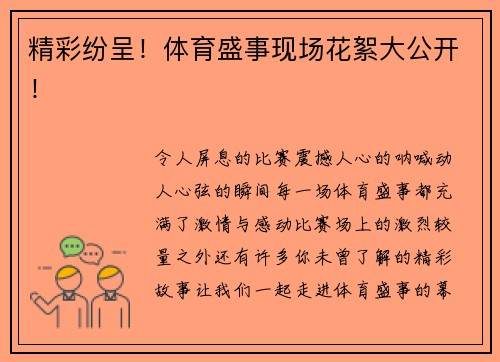 精彩纷呈！体育盛事现场花絮大公开！

令人屏息的比赛震撼人心的呐喊动人心弦的瞬间每一场体育盛事都充满了激情与感动比赛场上的激烈较量之外还有许多你未曾了解的精彩故事让我们一起走进体育盛事的幕